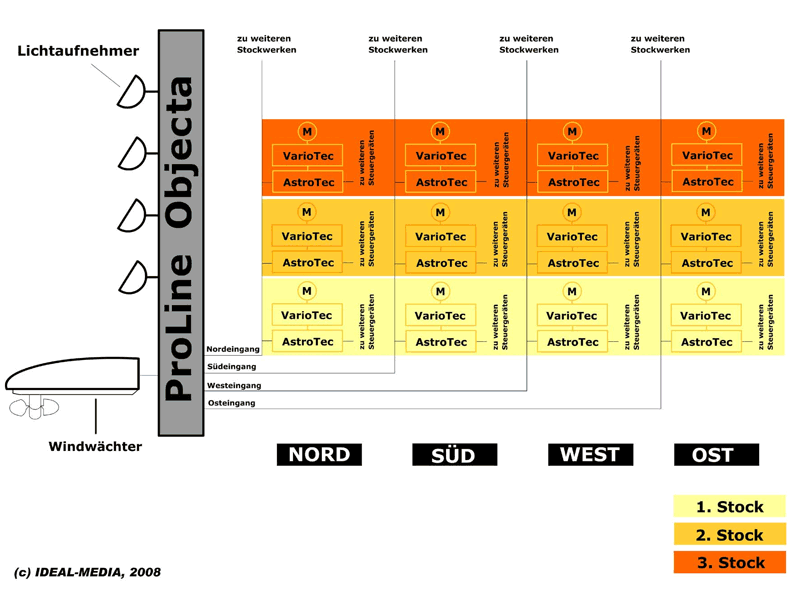 Lichtaufnehmer

ProLine Objecta

zu weiteren Stockwerken

zu weiteren Stockwerken

zu weiteren Stockwerken

zu weiteren Stockwerken

M
VarioTec
AstroTec
zu weiteren Steuergeräten

M
VarioTec
AstroTec
zu weiteren Steuergeräten

M
VarioTec
AstroTec
zu weiteren Steuergeräten

M
VarioTec
AstroTec
zu weiteren Steuergeräten

M
VarioTec
AstroTec
zu weiteren Steuergeräten

M
VarioTec
AstroTec
zu weiteren Steuergeräten

M
VarioTec
AstroTec
zu weiteren Steuergeräten

M
VarioTec
AstroTec
zu weiteren Steuergeräten

M
VarioTec
AstroTec
zu weiteren Steuergeräten

M
VarioTec
AstroTec
zu weiteren Steuergeräten

M
VarioTec
AstroTec
zu weiteren Steuergeräten

M
VarioTec
AstroTec
zu weiteren Steuergeräten

Nordeingang
Südeingang
Westeingang
Osteingang

Windwächter

NORD
SÜD
WEST
OST

1. Stock
2. Stock
3. Stock

(c) IDEAL-MEDIA, 2008